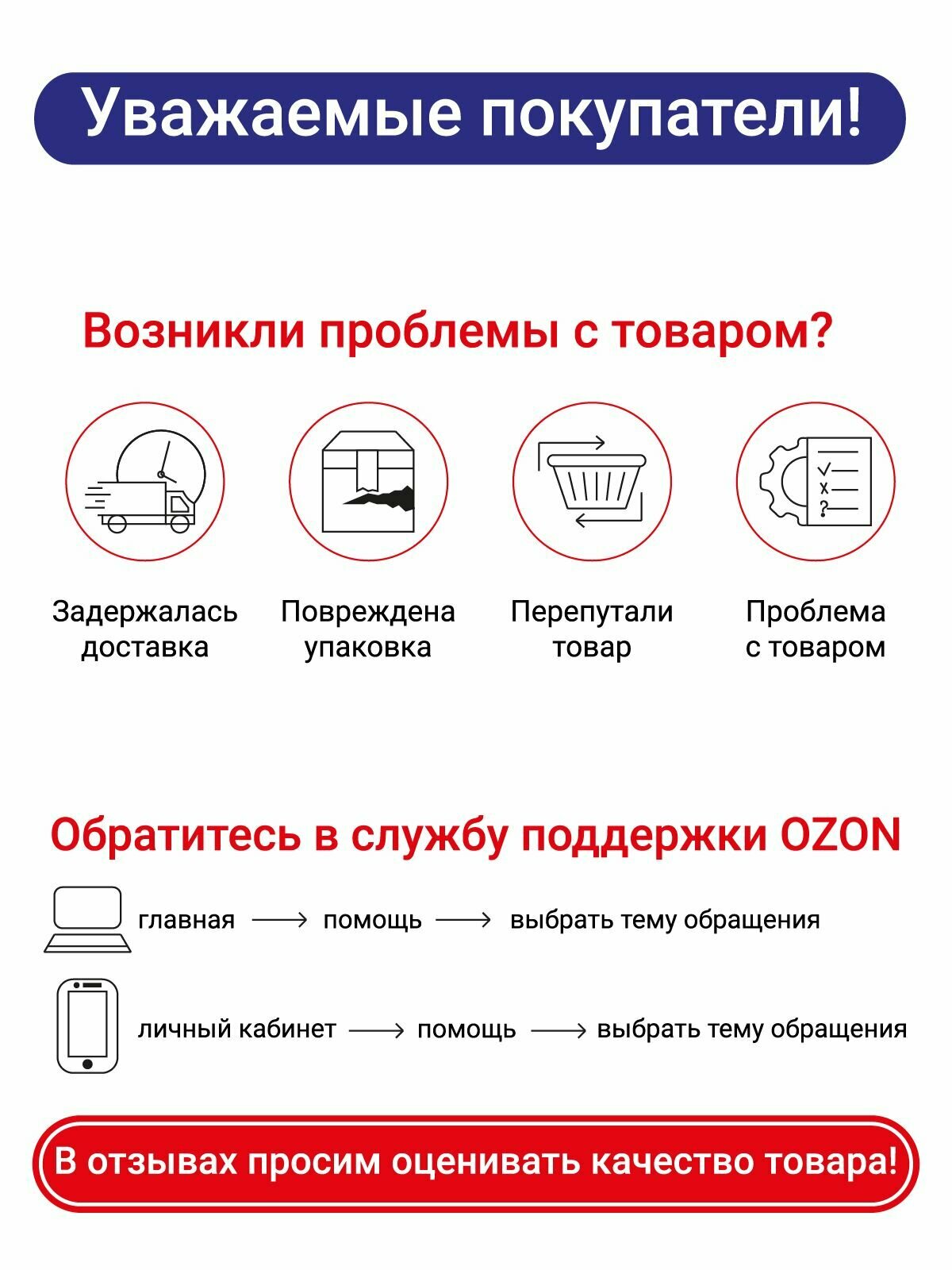 Уважаемые покупатели!

Возникли проблемы с товаром?

Задержалась доставка

Повреждена упаковка

Перепутали товар

Проблема с товаром

Обратитесь в службу поддержки OZON

главная → помощь → выбрать тему обращения

личный кабинет → помощь → выбрать тему обращения

В отзывах просим оценивать качество товара!